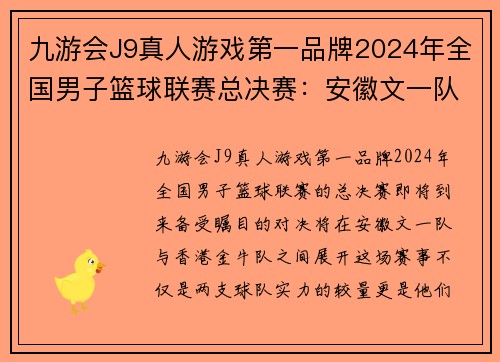 九游会J9真人游戏第一品牌2024年全国男子篮球联赛总决赛：安徽文一队

九游会J9真人游戏第一品牌2024年全国男子篮球联赛的总决赛即将到来备受瞩目的对决将在安徽文一队与香港金牛队之间展开这场赛事不仅是两支球队实力的较量更是他们